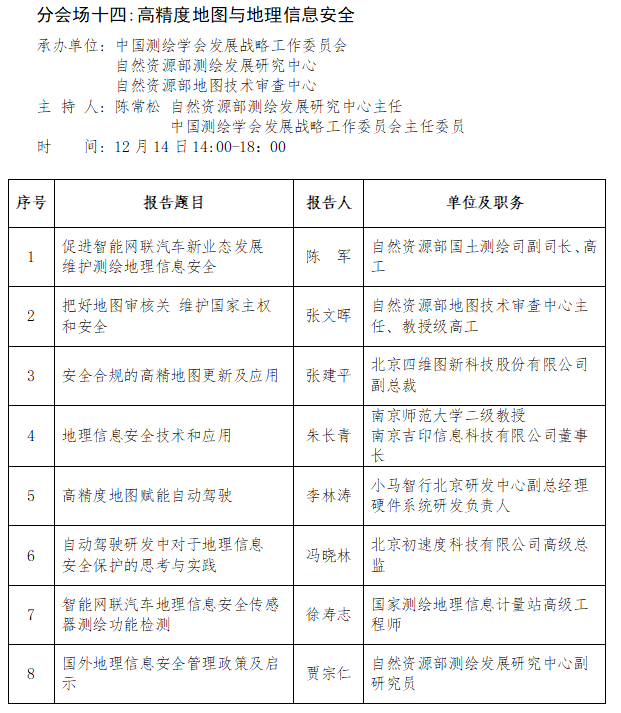 分会场十四:高精度地图与地理信息安全

承办单位:中国测绘学会发展战略工作委员会
自然资源部测绘发展研究中心
自然资源部地图技术审查中心
主 持 人:陈常松 自然资源部测绘发展研究中心主任
中国测绘学会发展战略工作委员会主任委员
时 间:12 月 14 日 14:00-18:00

| 序号 | 报告题目 | 报告人 | 单位及职务 |
|---|---|---|---|
| 1 | 促进智能网联汽车新业态发展 维护测绘地理信息安全 | 陈 军 | 自然资源部国土测绘司副司长、高工 |
| 2 | 把好地图审核关 维护国家主权和安全 | 张文晖 | 自然资源部地图技术审查中心主任、教授级高工 |
| 3 | 安全合规的高精地图更新及应用 | 张建平 | 北京四维图新科技股份有限公司副总裁 |
| 4 | 地理信息安全技术和应用 | 朱长青 | 南京师范大学二级教授 南京吉印信息科技有限公司董事长 |
| 5 | 高精度地图赋能自动驾驶 | 李林涛 | 小马智行北京研发中心副总经理 硬件系统研发负责人 |
| 6 | 自动驾驶研发中对于地理信息安全保护的思考与实践 | 冯晓林 | 北京初速度科技有限公司高级总监 |
| 7 | 智能网联汽车地理信息安全传感器测绘功能检测 | 徐寿志 | 国家测绘地理信息计量站高级工程师 |
| 8 | 国外地理信息安全管理政策及启示 | 贾宗仁 | 自然资源部测绘发展研究中心副研究员 |